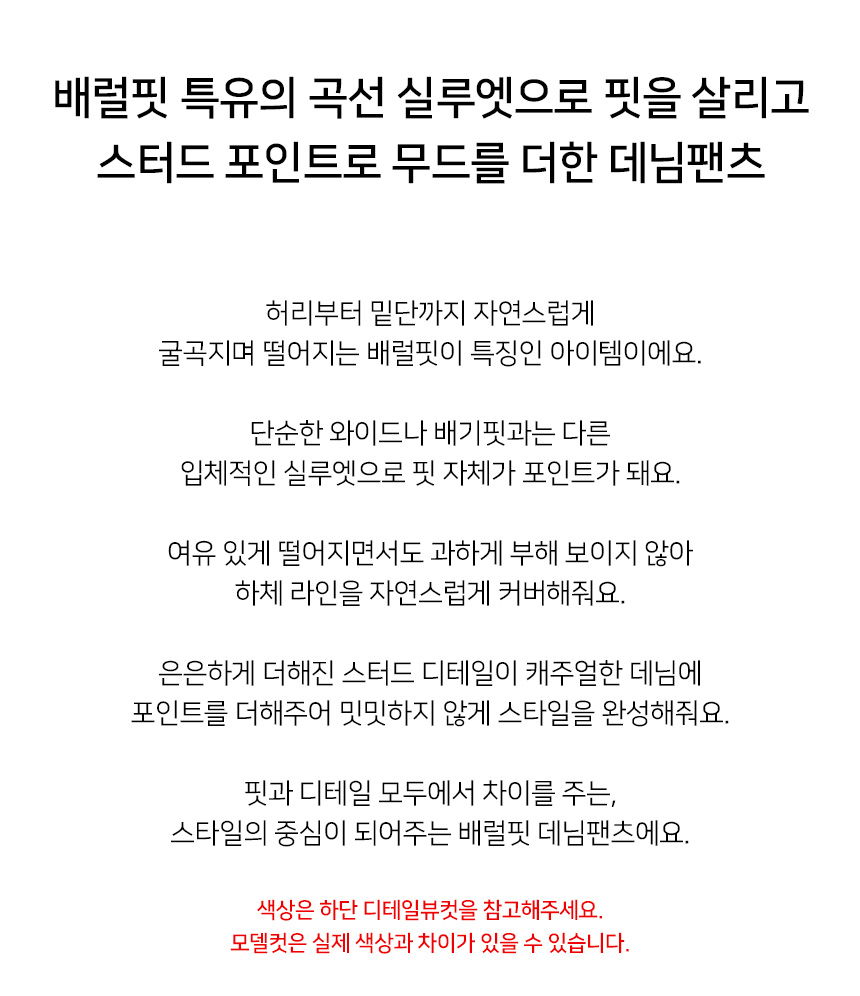 배럴핏 특유의 곡선 실루엣으로 핏을 살리고
스터드 포인트로 무드를 더한 데님팬츠

허리부터 밑단까지 자연스럽게
굴곡지며 떨어지는 배럴핏이 특징인 아이템이에요.

단순한 와이드나 배기핏과는 다른
입체적인 실루엣으로 핏 자체가 포인트가 돼요.

여유 있게 떨어지면서도 과하게 부해 보이지 않아
하체 라인을 자연스럽게 커버해줘요.

은은하게 더해진 스터드 디테일이 캐주얼한 데님에
포인트를 더해주어 밋밋하지 않게 스타일을 완성해줘요.

핏과 디테일 모두에서 차이를 주는,
스타일의 중심이 되어주는 배럴핏 데님팬츠에요.

색상은 하단 디테일뷰컷을 참고해주세요.
모델컷은 실제 색상과 차이가 있을 수 있습니다.